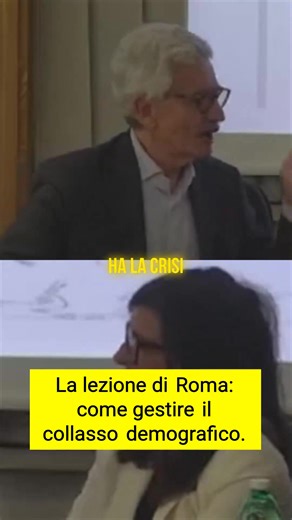 HA LA CRISI

La lezione di Roma: come gestire il collasso demografico.